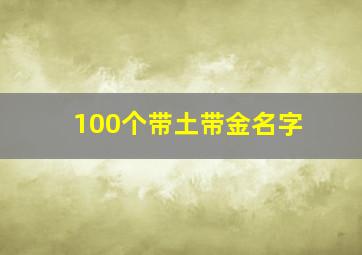 100个带土带金名字